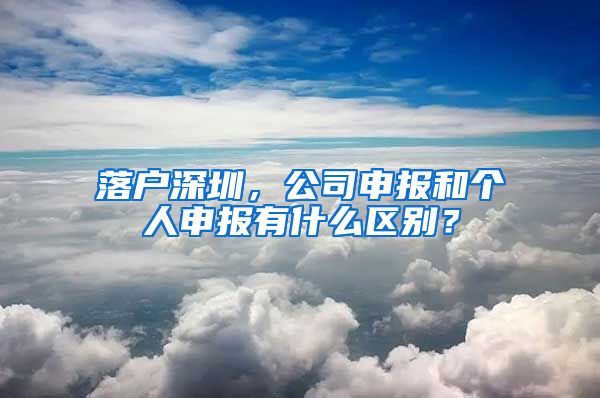 落户深圳，公司申报和个人申报有什么区别？